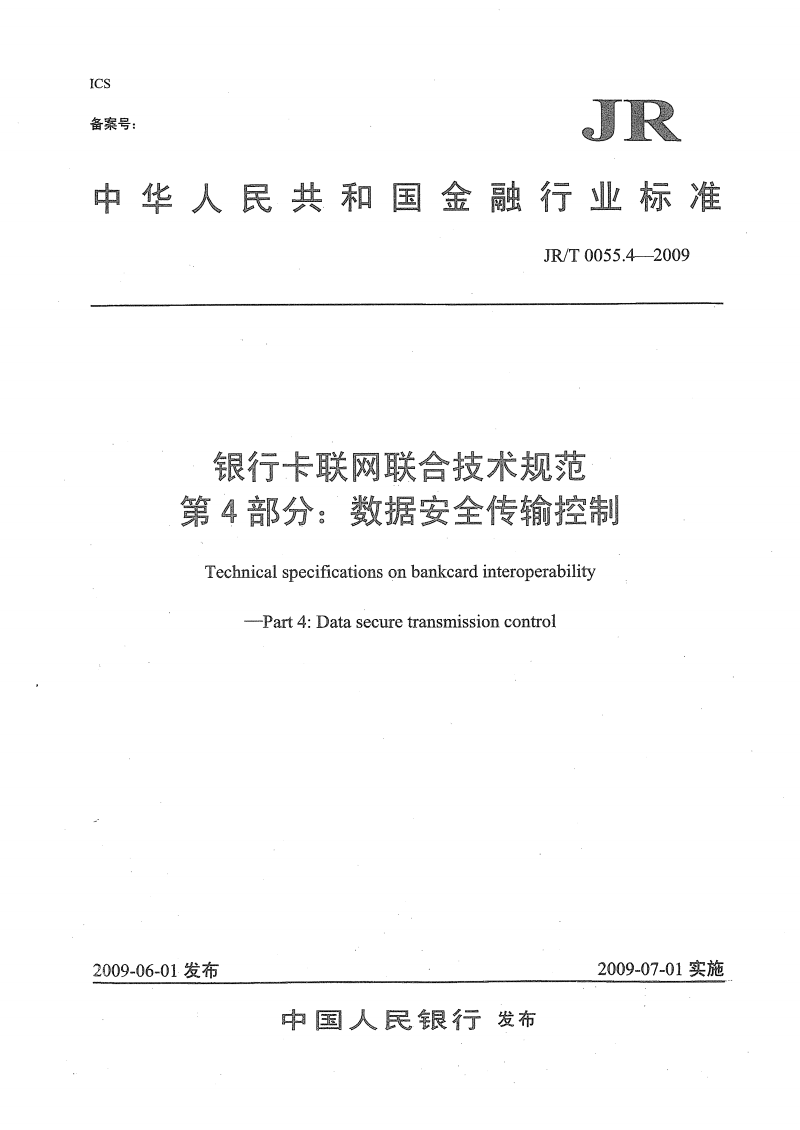 ICS

备案号：

JR

中华人民共和国金融行业标准

JR/T 0055.4—2009

银行卡联网联合技术规范
第4部分：数据安全传输控制

Technical specifications on bankcard interoperability

—Part 4: Data secure transmission control

2009-06-01 发布

2009-07-01 实施

中国人民银行 发布